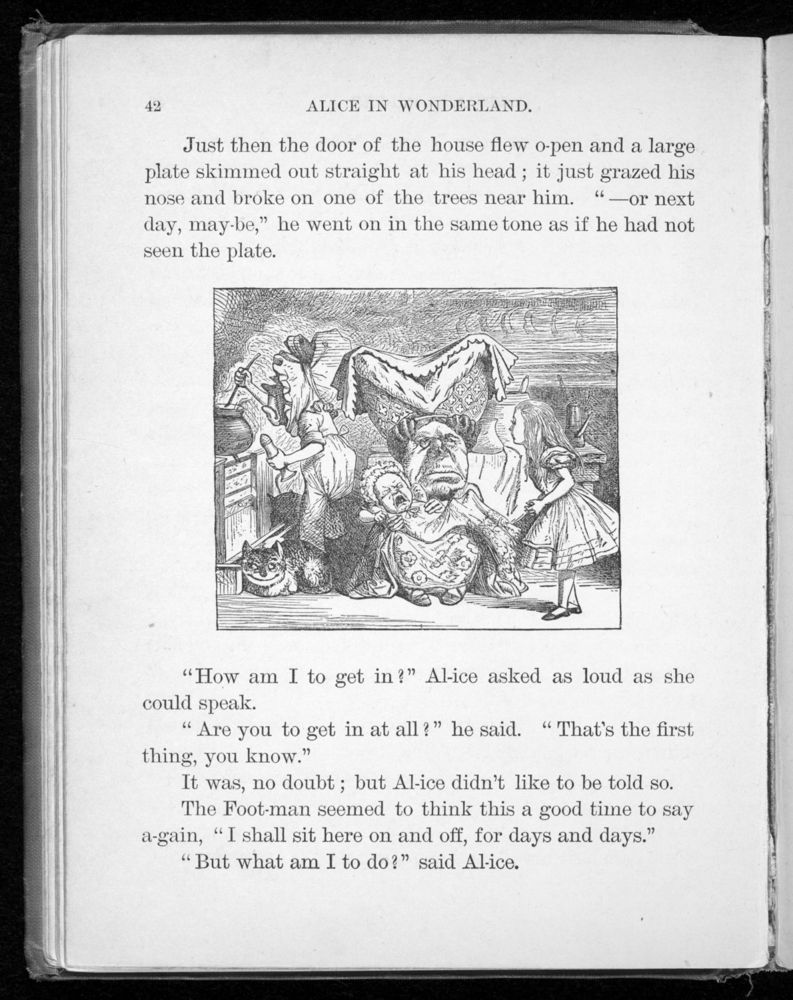 42 ALICE IN WONDERLAND.

Just then the door of the house flew o-pen and a large plate skimmed out straight at his head; it just grazed his nose and broke on one of the trees near him. "—or next day, may-be," he went on in the same tone as if he had not seen the plate.

"How am I to get in?" Al-ice asked as loud as she could speak.

"Are you to get in at all?" he said. "That's the first thing, you know."

It was, no doubt; but Al-ice didn't like to be told so.

The Foot-man seemed to think this a good time to say a-gain, "I shall sit here on and off, for days and days."

"But what am I to do?" said Al-ice.